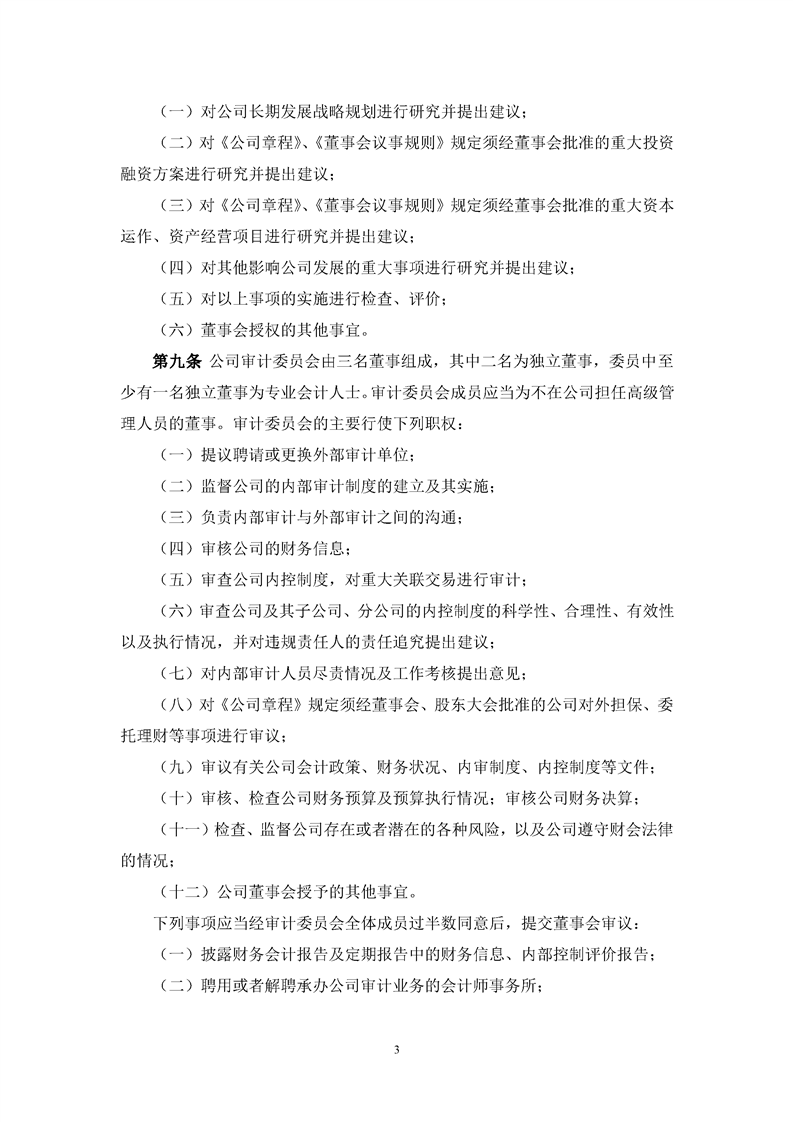 （一）对公司长期发展战略规划进行研究并提出建议；

（二）对《公司章程》、《董事会议事规则》规定须经董事会批准的重大投资融资方案进行研究并提出建议；

（三）对《公司章程》、《董事会议事规则》规定须经董事会批准的重大资本运作、资产经营项目进行研究并提出建议；

（四）对其他影响公司发展的重大事项进行研究并提出建议；

（五）对以上事项的实施进行检查、评价；

（六）董事会授权的其他事宜。

第九条 公司审计委员会由三名董事组成，其中二名为独立董事，委员中至少有一名独立董事为专业会计人士。审计委员会成员应当为不在公司担任高级管理人员的董事。审计委员会的主要行使下列职权：

（一）提议聘请或更换外部审计单位；

（二）监督公司的内部审计制度的建立及其实施；

（三）负责内部审计与外部审计之间的沟通；

（四）审核公司的财务信息；

（五）审查公司内控制度，对重大关联交易进行审计；

（六）审查公司及其子公司、分公司的内控制度的科学性、合理性、有效性以及执行情况，并对违规责任人的责任追究提出建议；

（七）对内部审计人员尽责情况及工作考核提出意见；

（八）对《公司章程》规定须经董事会、股东大会批准的公司对外担保、委托理财等事项进行审议；

（九）审议有关公司会计政策、财务状况、内审制度、内控制度等文件；

（十）审核、检查公司财务预算及预算执行情况；审核公司财务决算；

（十一）检查、监督公司存在或者潜在的各种风险，以及公司遵守财会法律的情况；

（十二）公司董事会授予的其他事宜。

下列事项应当经审计委员会全体成员过半数同意后，提交董事会审议：

（一）披露财务会计报告及定期报告中的财务信息、内部控制评价报告；

（二）聘用或者解聘承办公司审计业务的会计师事务所；

3